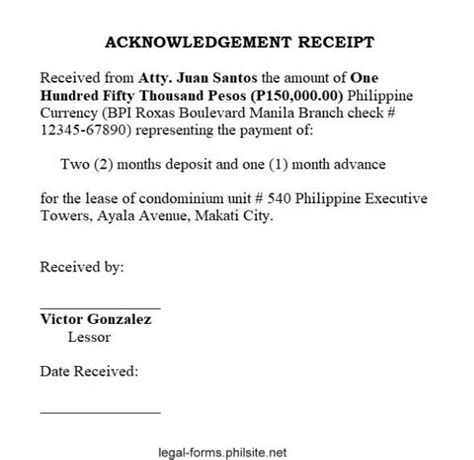 ACKNOWLEDGEMENT RECEIPT

Received from Atty. Juan Santos the amount of One Hundred Fifty Thousand Pesos (P150,000.00) Philippine Currency (BPI Roxas Boulevard Manila Branch check # 12345-67890) representing the payment of:

Two (2) months deposit and one (1) month advance

for the lease of condominium unit # 540 Philippine Executive Towers, Ayala Avenue, Makati City.

Received by:

Victor Gonzalez
Lessor

Date Received:

legal-forms.philsite.net